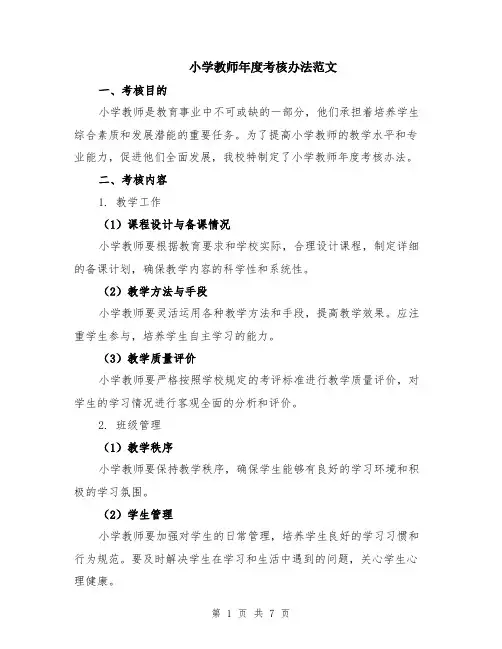 小学教师年度考核办法范文

一、考核目的

小学教师是教育事业中不可或缺的一部分，他们承担着培养学生综合素质和发展潜能的重要任务。为了提高小学教师的教学水平和专业能力，促进他们全面发展，我校特制定了小学教师年度考核办法。

二、考核内容

1. 教学工作

（1）课程设计与备课情况

小学教师要根据教育要求和学校实际，合理设计课程，制定详细的备课计划，确保教学内容的科学性和系统性。

（2）教学方法与手段

小学教师要灵活运用各种教学方法和手段，提高教学效果。应注重学生参与，培养学生自主学习的能力。

（3）教学质量评价

小学教师要严格按照学校规定的考评标准进行教学质量评价，对学生的学习情况进行客观全面的分析和评价。

2. 班级管理

（1）教学秩序

小学教师要保持教学秩序，确保学生能够有良好的学习环境和积极的学习氛围。

（2）学生管理

小学教师要加强对学生的日常管理，培养学生良好的学习习惯和行为规范。要及时解决学生在学习和生活中遇到的问题，关心学生心理健康。

第 1 页 共 7 页